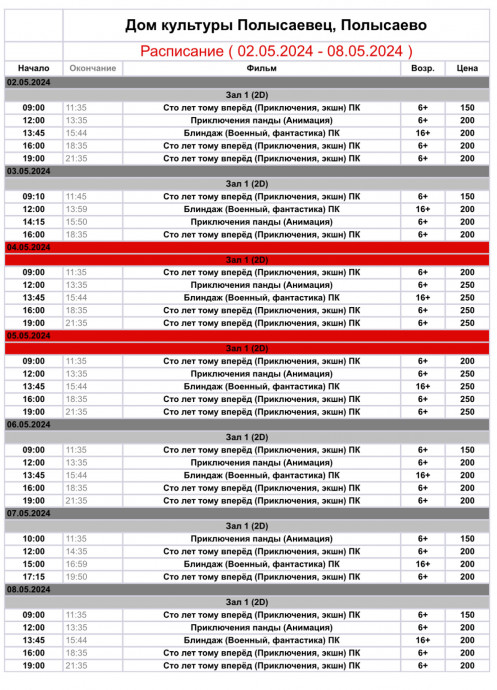 Дом культуры Полысаевец, Полысаево

Расписание ( 02.05.2024 - 08.05.2024 )

| Начало | Окончание | Фильм | Возр. | Цена |
|---|---|---|---|---|
| 02.05.2024 | | | | |
| | | Зал 1 (2D) | | |
| 09:00 | 11:35 | Сто лет тому вперёд (Приключения, экшн) ПК | 6+ | 150 |
| 12:00 | 13:35 | Приключения панды (Анимация) | 6+ | 200 |
| 13:45 | 15:44 | Блиндаж (Военный, фантастика) ПК | 16+ | 200 |
| 16:00 | 18:35 | Сто лет тому вперёд (Приключения, экшн) ПК | 6+ | 200 |
| 19:00 | 21:35 | Сто лет тому вперёд (Приключения, экшн) ПК | 6+ | 200 |
| 03.05.2024 | | | | |
| | | Зал 1 (2D) | | |
| 09:10 | 11:45 | Сто лет тому вперёд (Приключения, экшн) ПК | 6+ | 150 |
| 12:00 | 13:59 | Блиндаж (Военный, фантастика) ПК | 16+ | 200 |
| 14:15 | 15:50 | Приключения панды (Анимация) | 6+ | 200 |
| 16:00 | 18:35 | Сто лет тому вперёд (Приключения, экшн) ПК | 6+ | 200 |
| 04.05.2024 | | | | |
| | | Зал 1 (2D) | | |
| 09:00 | 11:35 | Сто лет тому вперёд (Приключения, экшн) ПК | 6+ | 200 |
| 12:00 | 13:35 | Приключения панды (Анимация) | 6+ | 250 |
| 13:45 | 15:44 | Блиндаж (Военный, фантастика) ПК | 16+ | 250 |
| 16:00 | 18:35 | Сто лет тому вперёд (Приключения, экшн) ПК | 6+ | 250 |
| 19:00 | 21:35 | Сто лет тому вперёд (Приключения, экшн) ПК | 6+ | 250 |
| 05.05.2024 | | | | |
| | | Зал 1 (2D) | | |
| 09:00 | 11:35 | Сто лет тому вперёд (Приключения, экшн) ПК | 6+ | 200 |
| 12:00 | 13:35 | Приключения панды (Анимация) | 6+ | 250 |
| 13:45 | 15:44 | Блиндаж (Военный, фантастика) ПК | 16+ | 250 |
| 16:00 | 18:35 | Сто лет тому вперёд (Приключения, экшн) ПК | 6+ | 250 |
| 19:00 | 21:35 | Сто лет тому вперёд (Приключения, экшн) ПК | 6+ | 250 |
| 06.05.2024 | | | | |
| | | Зал 1 (2D) | | |
| 09:00 | 11:35 | Сто лет тому вперёд (Приключения, экшн) ПК | 6+ | 150 |
| 12:00 | 13:35 | Приключения панды (Анимация) | 6+ | 200 |
| 13:45 | 15:44 | Блиндаж (Военный, фантастика) ПК | 16+ | 200 |
| 16:00 | 18:35 | Сто лет тому вперёд (Приключения, экшн) ПК | 6+ | 200 |
| 19:00 | 21:35 | Сто лет тому вперёд (Приключения, экшн) ПК | 6+ | 200 |
| 07.05.2024 | | | | |
| | | Зал 1 (2D) | | |
| 10:00 | 11:35 | Приключения панды (Анимация) | 6+ | 150 |
| 12:00 | 14:35 | Сто лет тому вперёд (Приключения, экшн) ПК | 6+ | 200 |
| 15:00 | 16:59 | Блиндаж (Военный, фантастика) ПК | 16+ | 200 |
| 17:15 | 19:50 | Сто лет тому вперёд (Приключения, экшн) ПК | 6+ | 200 |
| 08.05.2024 | | | | |
| | | Зал 1 (2D) | | |
| 09:00 | 11:35 | Сто лет тому вперёд (Приключения, экшн) ПК | 6+ | 150 |
| 12:00 | 13:35 | Приключения панды (Анимация) | 6+ | 200 |
| 13:45 | 15:44 | Блиндаж (Военный, фантастика) ПК | 16+ | 200 |
| 16:00 | 18:35 | Сто лет тому вперёд (Приключения, экшн) ПК | 6+ | 200 |
| 19:00 | 21:35 | Сто лет тому вперёд (Приключения, экшн) ПК | 6+ | 200 |